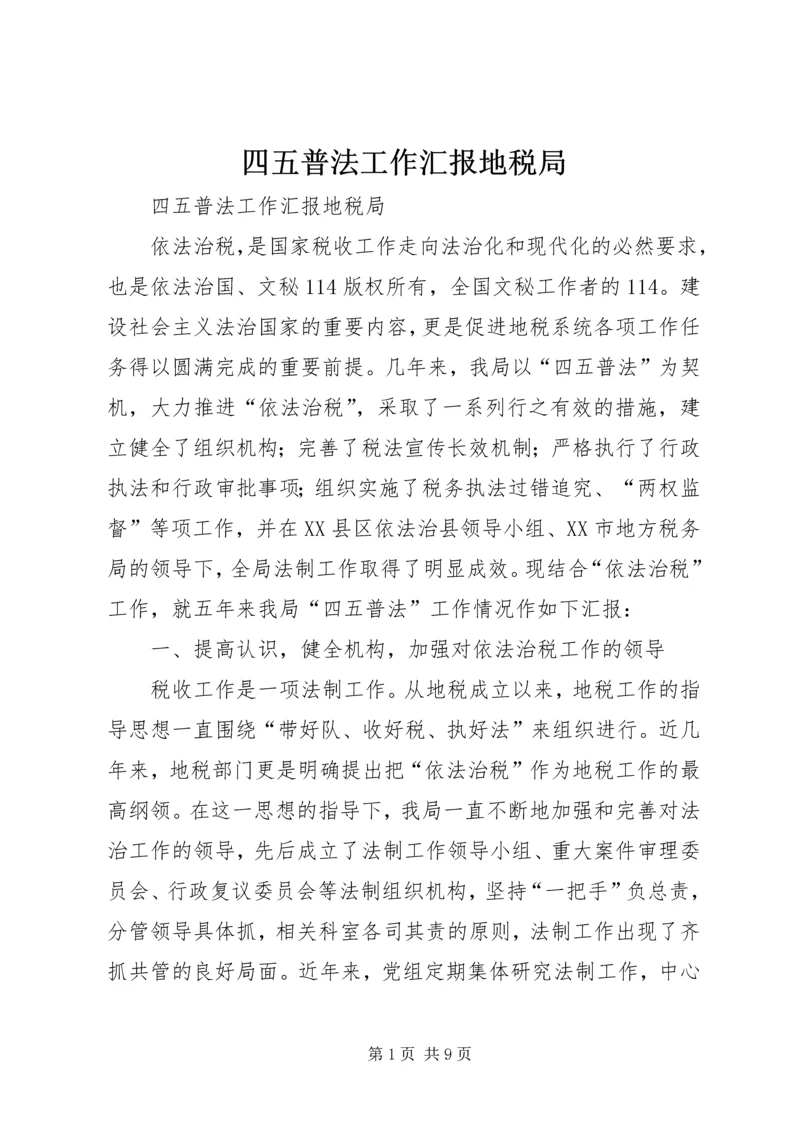 四五普法工作汇报地税局

四五普法工作汇报地税局

依法治税，是国家税收工作走向法治化和现代化的必然要求，也是依法治国、文秘114版权所有，全国文秘工作者的114。建设社会主义法治国家的重要内容，更是促进地税系统各项工作任务得以圆满完成的重要前提。几年来，我局以“四五普法”为契机，大力推进“依法治税”，采取了一系列行之有效的措施，建立健全了组织机构；完善了税法宣传长效机制；严格执行了行政执法和行政审批事项；组织实施了税务执法过错追究、“两权监督”等项工作，并在XX县区依法治县领导小组、XX市地方税务局的领导下，全局法制工作取得了明显成效。现结合“依法治税”工作，就五年来我局“四五普法”工作情况作如下汇报：

一、提高认识，健全机构，加强对依法治税工作的领导

税收工作是一项法制工作。从地税成立以来，地税工作的指导思想一直围绕“带好队、收好税、执好法”来组织进行。近几年来，地税部门更是明确提出把“依法治税”作为地税工作的最高纲领。在这一思想的指导下，我局一直不断地加强和完善对法治工作的领导，先后成立了法制工作领导小组、重大案件审理委员会、行政复议委员会等法制组织机构，坚持“一把手”负总责，分管领导具体抓，相关科室各司其责的原则，法制工作出现了齐抓共管的良好局面。近年来，党组定期集体研究法制工作，中心

第1页 共9页